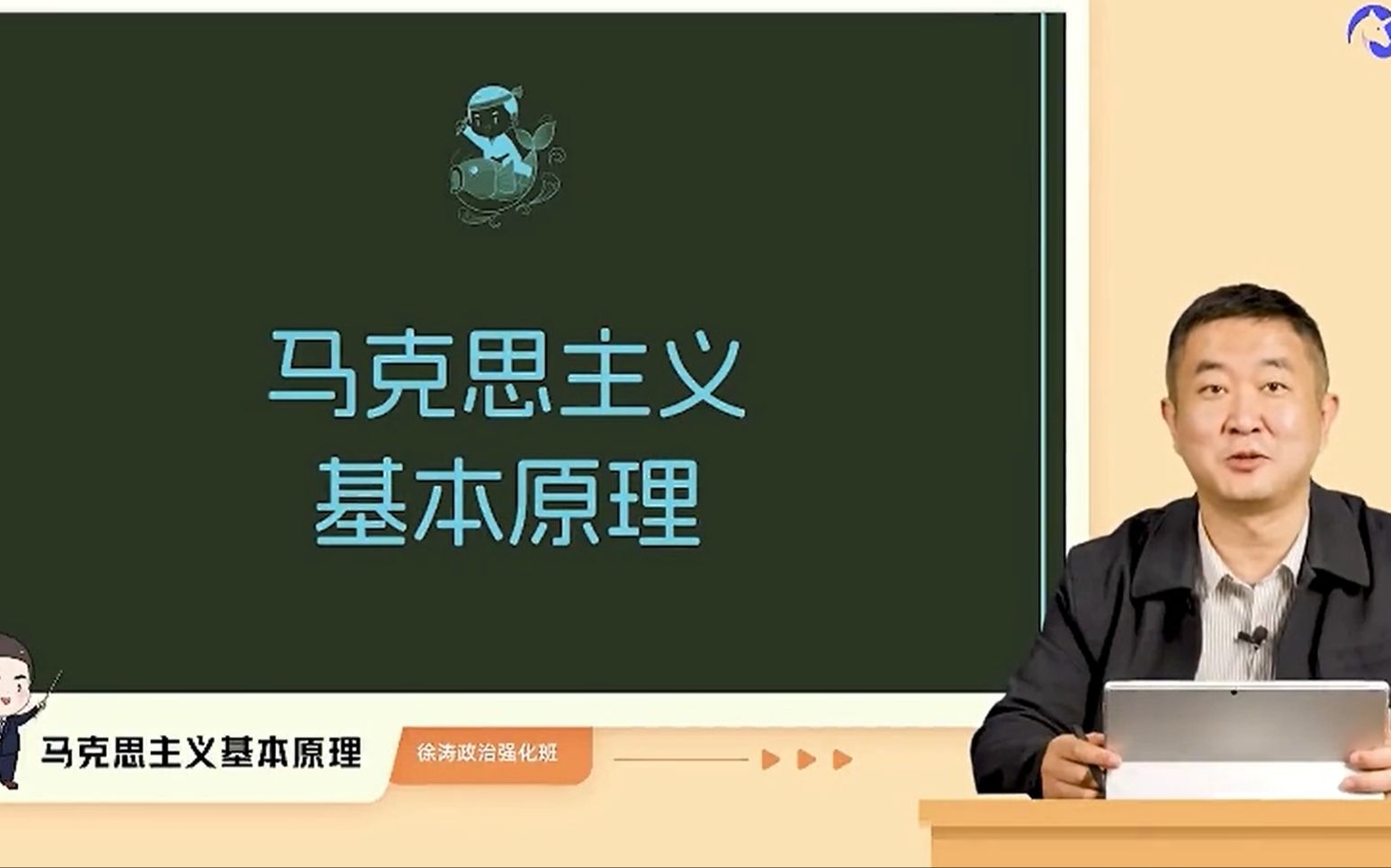 马克思主义
基本原理

马克思主义基本原理

徐涛政治强化班